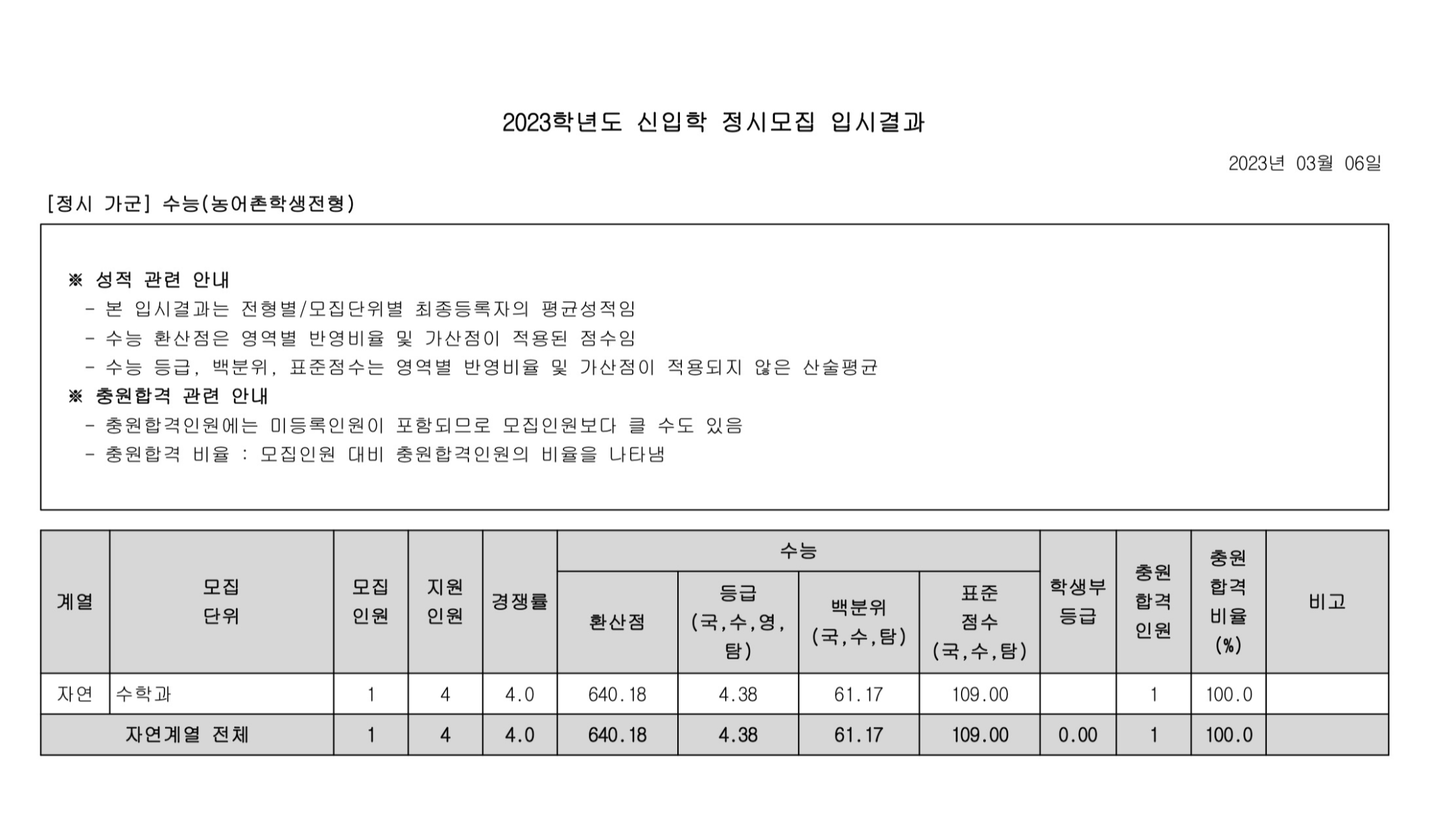 2023학년도 신입학 정시모집 입시결과

2023년 03월 06일

[정시 가군] 수능(농어촌학생전형)

※ 성적 관련 안내
- 본 입시결과는 전형별/모집단위별 최종등록자의 평균성적임
- 수능 환산점은 영역별 반영비율 및 가산점이 적용된 점수임
- 수능 등급, 백분위, 표준점수는 영역별 반영비율 및 가산점이 적용되지 않은 산술평균
※ 충원합격 관련 안내
- 충원합격인원에는 미등록인원이 포함되므로 모집인원보다 클 수도 있음
- 충원합격 비율 : 모집인원 대비 충원합격인원의 비율을 나타냄

| 계열 | 모집 단위 | 모집 인원 | 지원 인원 | 경쟁률 | 수능 환산점 | 수능 등급 (국,수,영,탐) | 수능 백분위 (국,수,탐) | 수능 표준 점수 (국,수,탐) | 학생부 등급 | 충원 합격 인원 | 충원 합격 비율 (%) | 비고 |
|---|---|---|---|---|---|---|---|---|---|---|---|---|
| 자연 | 수학과 | 1 | 4 | 4.0 | 640.18 | 4.38 | 61.17 | 109.00 | | 1 | 100.0 | |
| 자연계열 전체 | | 1 | 4 | 4.0 | 640.18 | 4.38 | 61.17 | 109.00 | 0.00 | 1 | 100.0 | |